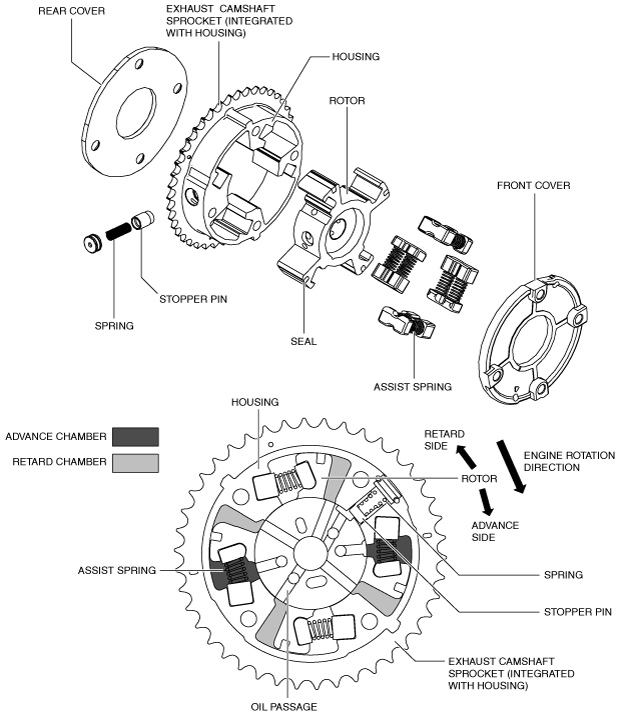 REAR COVER

EXHAUST CAMSHAFT SPROCKET (INTEGRATED WITH HOUSING)

HOUSING

ROTOR

FRONT COVER

STOPPER PIN

SPRING

SEAL

ASSIST SPRING

HOUSING

ADVANCE CHAMBER

RETARD CHAMBER

RETARD SIDE

ENGINE ROTATION DIRECTION

ROTOR

ADVANCE SIDE

ASSIST SPRING

SPRING

STOPPER PIN

EXHAUST CAMSHAFT SPROCKET (INTEGRATED WITH HOUSING)

OIL PASSAGE